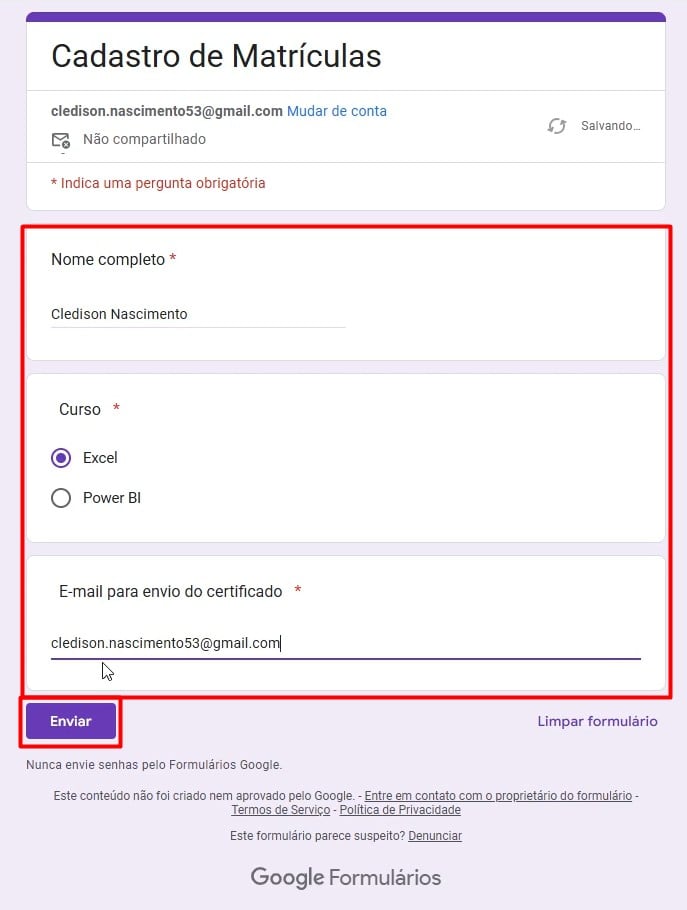 Cadastro de Matrículas

cledison.nascimento53@gmail.com Mudar de conta

Não compartilhado

Salvando...

* Indica uma pergunta obrigatória

Nome completo *

Cledison Nascimento

Curso *

Excel

Power BI

E-mail para envio do certificado *

cledison.nascimento53@gmail.com

Enviar

Limpar formulário

Nunca envie senhas pelo Formulários Google.

Este conteúdo não foi criado nem aprovado pelo Google. - Entre em contato com o proprietário do formulário - Termos de Serviço - Política de Privacidade

Este formulário parece suspeito? Denunciar

Google Formulários